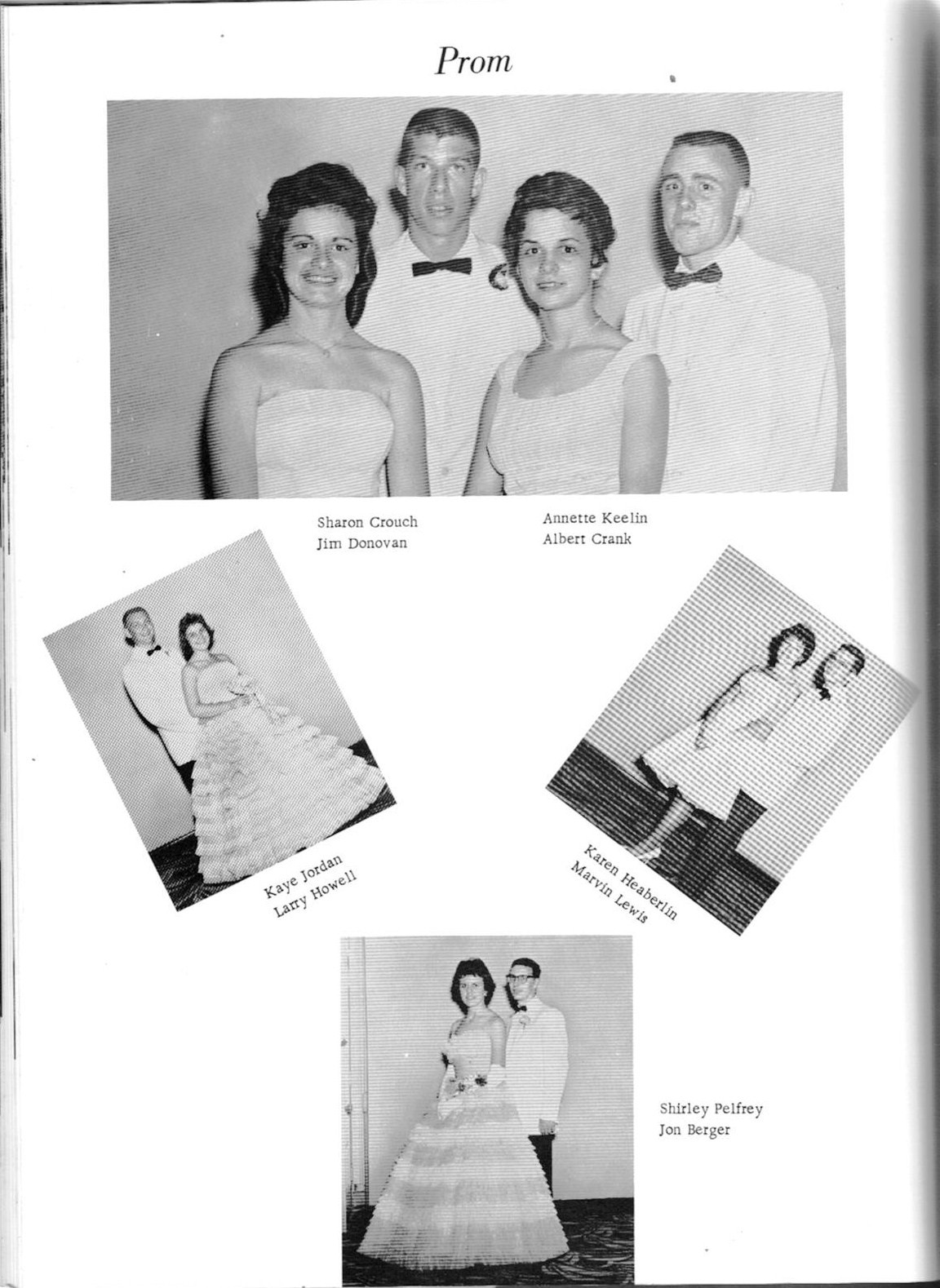 Prom

Sharon Crouch
Jim Donovan

Annette Keelin
Albert Crank

Kaye Jordan
Larry Howell

Karen Heaberlin
Marvin Lewis

Shirley Pelfrey
Jon Berger